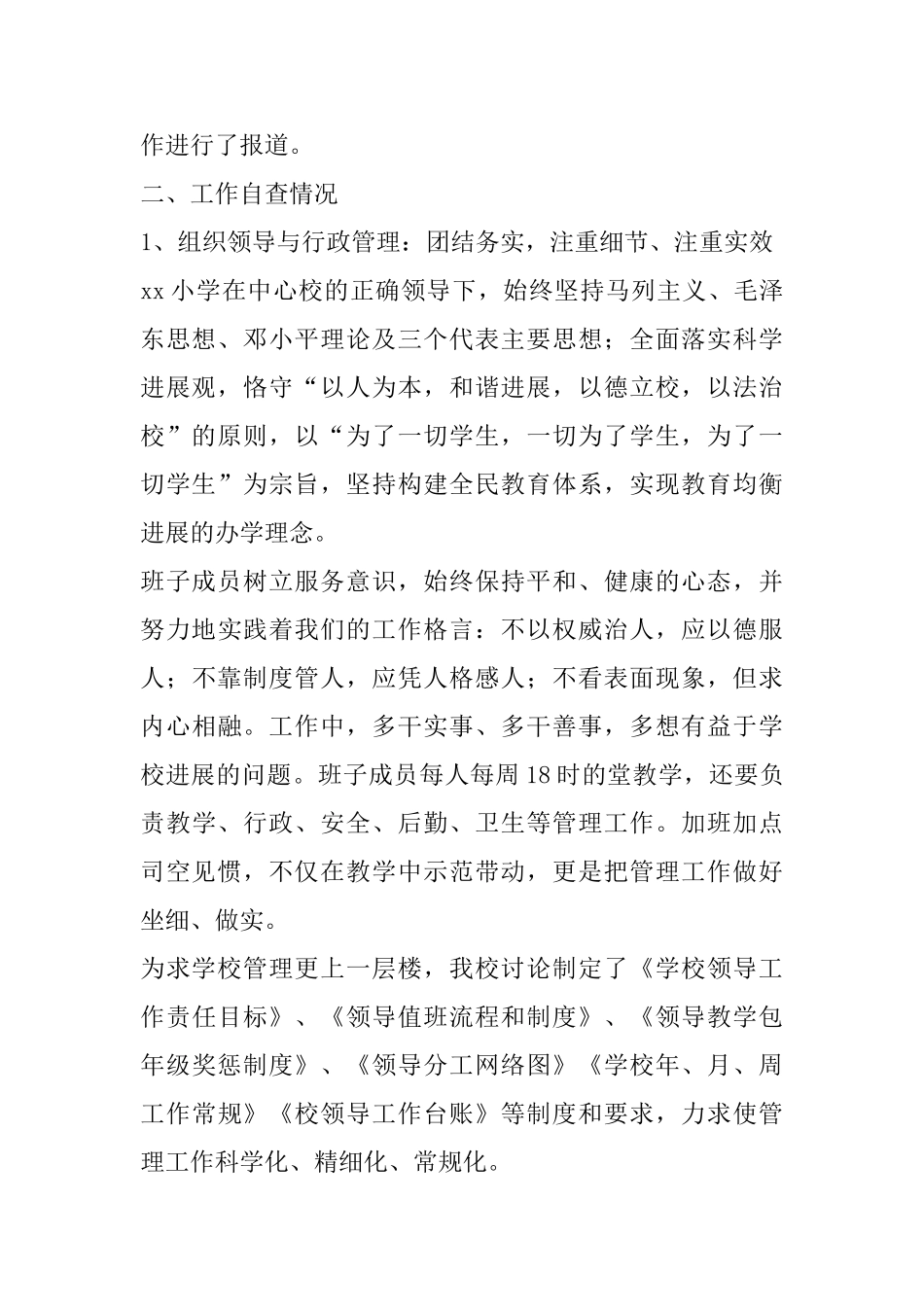 作进行了报道。

二、工作自查情况

1、组织领导与行政管理：团结务实，注重细节、注重实效

xx 小学在中心校的正确领导下，始终坚持马列主义、毛泽东思想、邓小平理论及三个代表主要思想；全面落实科学进展观，恪守“以人为本，和谐进展，以德立校，以法治校”的原则，以“为了一切学生，一切为了学生，为了一切学生”为宗旨，坚持构建全民教育体系，实现教育均衡进展的办学理念。

班子成员树立服务意识，始终保持平和、健康的心态，并努力地实践着我们的工作格言：不以权威治人，应以德服人；不靠制度管人，应凭人格感人；不看表面现象，但求内心相融。工作中，多干实事、多干善事，多想有益于学校进展的问题。班子成员每人每周 18 时的堂教学，还要负责教学、行政、安全、后勤、卫生等管理工作。加班加点司空见惯，不仅在教学中示范带动，更是把管理工作做好坐细、做实。

为求学校管理更上一层楼，我校讨论制定了《学校领导工作责任目标》、《领导值班流程和制度》、《领导教学包年级奖惩制度》、《领导分工网络图》《学校年、月、周工作常规》《校领导工作台账》等制度和要求，力求使管理工作科学化、精细化、常规化。